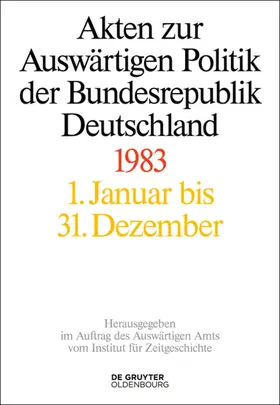 Akten zur Auswärtigen Politik der Bundesrepublik Deutschland

1983

1. Januar bis 31. Dezember

Herausgegeben im Auftrag des Auswärtigen Amts vom Institut für Zeitgeschichte

DE GRUYTER OLDENBOURG